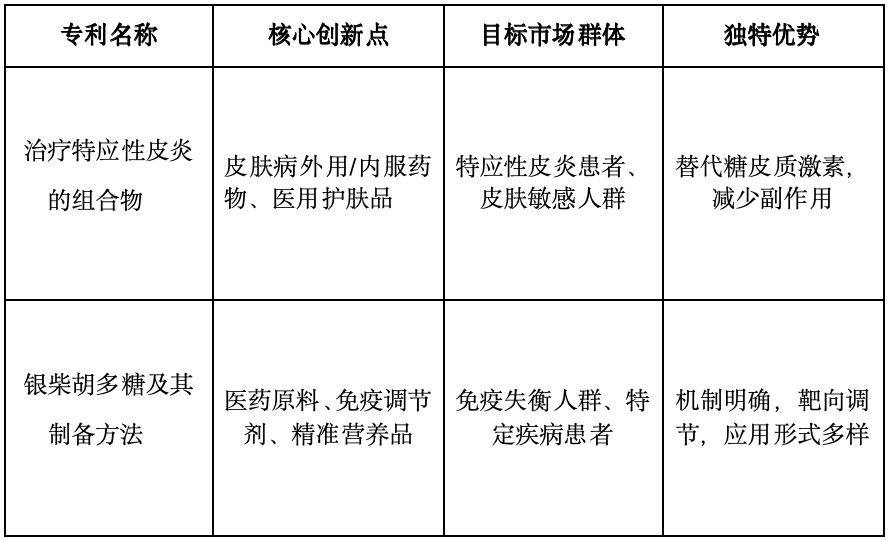 | 专利名称 | 核心创新点 | 目标市场群体 | 独特优势 |
|---|---|---|---|
| 治疗特应性皮炎的组合物 | 皮肤病外用/内服药物、医用护肤品 | 特应性皮炎患者、皮肤敏感人群 | 替代糖皮质激素，减少副作用 |
| 银柴胡多糖及其制备方法 | 医药原料、免疫调节剂、精准营养品 | 免疫失衡人群、特定疾病患者 | 机制明确，靶向调节，应用形式多样 |